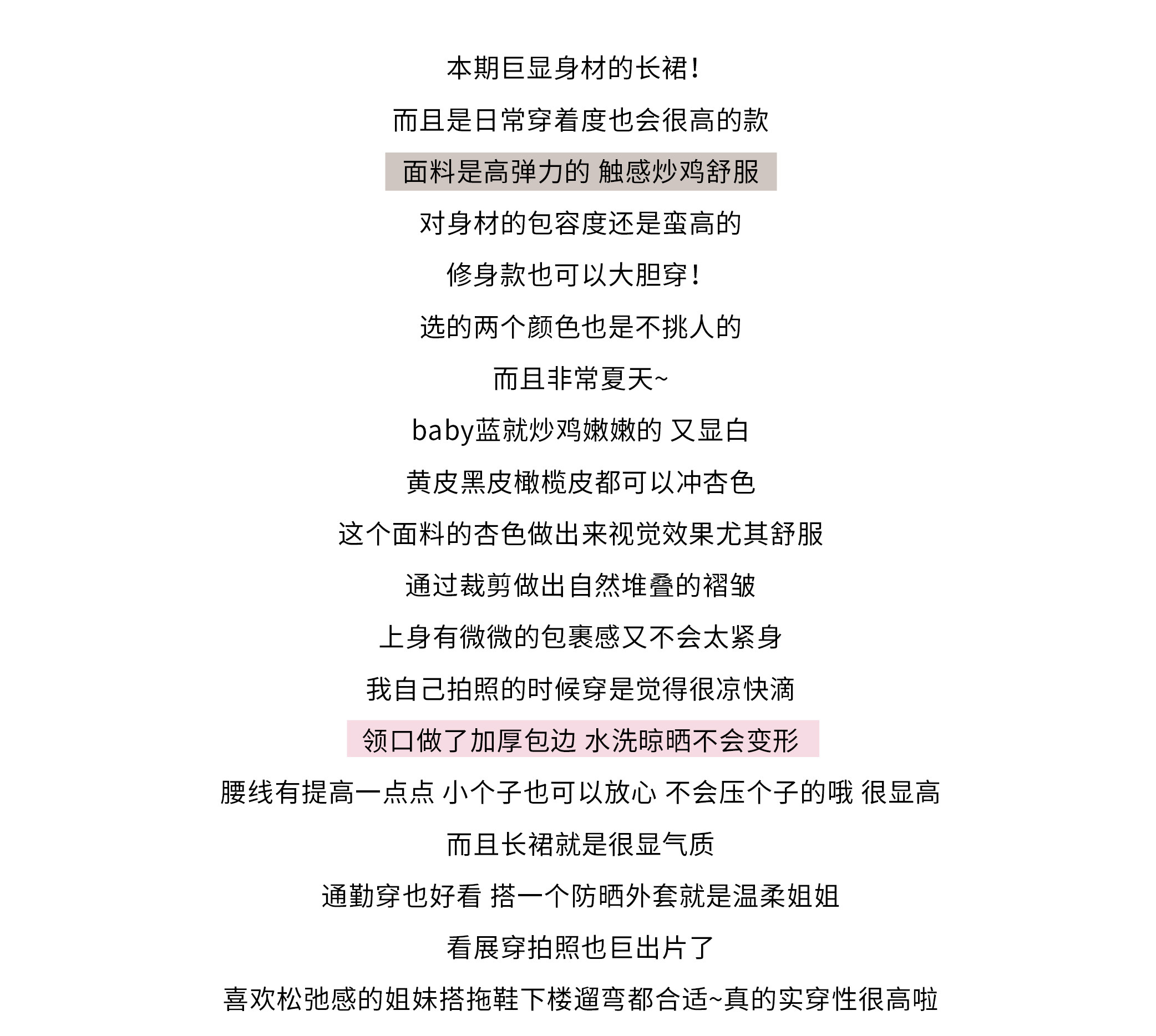 本期巨显身材的长裙!

而且是日常穿着度也会很高的款

面料是高弹力的 触感炒鸡舒服

对身材的包容度还是蛮高的

修身款也可以大胆穿!

选的两个颜色也是不挑人的

而且非常夏天~

baby蓝就炒鸡嫩嫩的 又显白

黄皮黑皮橄榄皮都可以冲杏色

这个面料的杏色做出来视觉效果尤其舒服

通过裁剪做出自然堆叠的褶皱

上身有微微的包裹感又不会太紧身

我自己拍照的时候穿是觉得很凉快滴

领口做了加厚包边 水洗晾晒不会变形

腰线有提高一点点 小个子也可以放心 不会压个子的哦 很显高

而且长裙就是很显气质

通勤穿也好看 搭一个防晒外套就是温柔姐姐

看展穿拍照也巨出片了

喜欢松弛感的姐妹搭拖鞋下楼遛弯都合适~真的实穿性很高啦